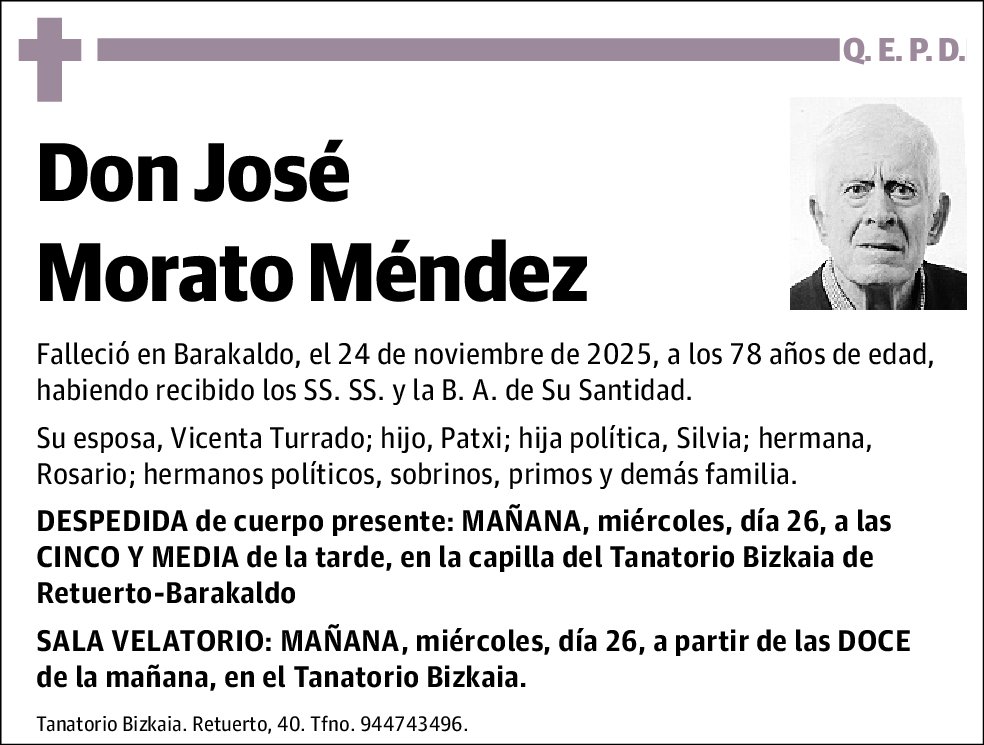 Q. E. P. D.

Don José Morato Méndez

Falleció en Barakaldo, el 24 de noviembre de 2025, a los 78 años de edad, habiendo recibido los SS. SS. y la B. A. de Su Santidad.

Su esposa, Vicenta Turrado; hijo, Patxi; hija política, Silvia; hermana, Rosario; hermanos políticos, sobrinos, primos y demás familia.

DESPEDIDA de cuerpo presente: MAÑANA, miércoles, día 26, a las CINCO Y MEDIA de la tarde, en la capilla del Tanatorio Bizkaia de Retuerto-Barakaldo

SALA VELATORIO: MAÑANA, miércoles, día 26, a partir de las DOCE de la mañana, en el Tanatorio Bizkaia.

Tanatorio Bizkaia. Retuerto, 40. Tfno. 944743496.